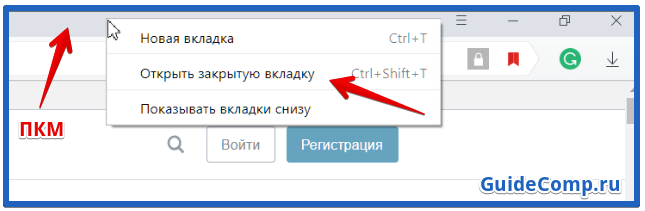 Новая вкладка Ctrl+T

Открыть закрытую вкладку Ctrl+Shift+T

Показывать вкладки снизу

ПКМ

Войти

Регистрация

GuideComp.ru